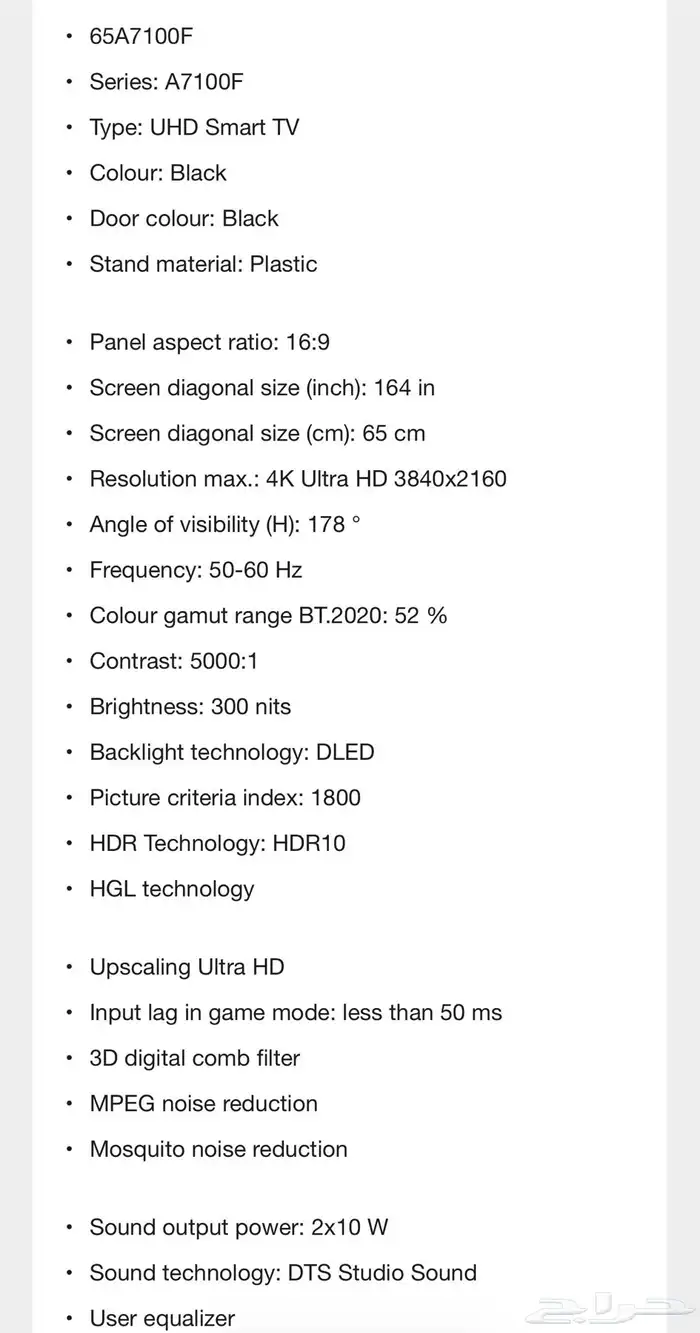 • 65A7100F
• Series: A7100F
• Type: UHD Smart TV
• Colour: Black
• Door colour: Black
• Stand material: Plastic

• Panel aspect ratio: 16:9
• Screen diagonal size (inch): 164 in
• Screen diagonal size (cm): 65 cm
• Resolution max.: 4K Ultra HD 3840x2160
• Angle of visibility (H): 178 °
• Frequency: 50-60 Hz
• Colour gamut range BT.2020: 52 %
• Contrast: 5000:1
• Brightness: 300 nits
• Backlight technology: DLED
• Picture criteria index: 1800
• HDR Technology: HDR10
• HGL technology

• Upscaling Ultra HD
• Input lag in game mode: less than 50 ms
• 3D digital comb filter
• MPEG noise reduction
• Mosquito noise reduction

• Sound output power: 2x10 W
• Sound technology: DTS Studio Sound
• User equalizer

حراج